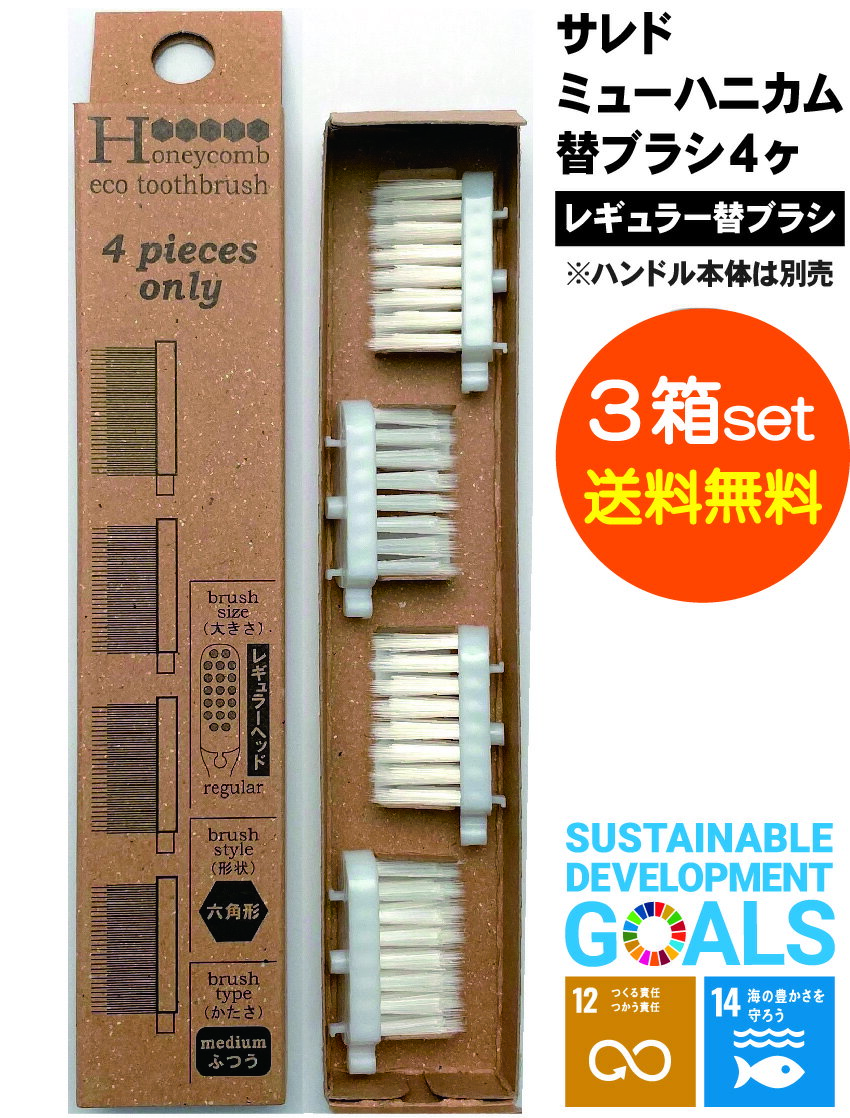 Honeycomb
eco toothbrush

4 pieces only

brush size (大きさ)
レギュラーヘッド
regular

brush style (形状)
六角形

brush type (かたさ)
medium ふつう

サレド
ミューハニカム
替ブラシ4ヶ
レギュラー替ブラシ
※ハンドル本体は別売

3箱set
送料無料

SUSTAINABLE DEVELOPMENT GOALS
12 つくる責任 つかう責任
14 海の豊かさを守ろう